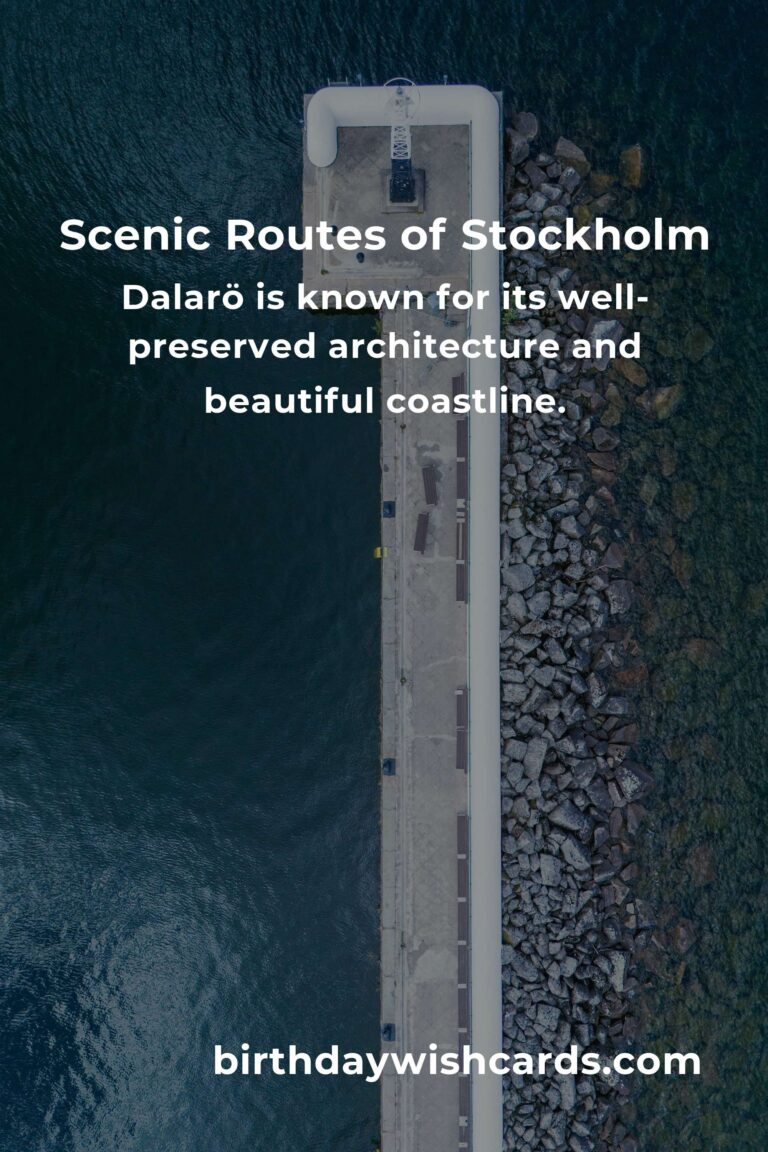 Scenic Routes of Stockholm

Dalarö is known for its well-preserved architecture and beautiful coastline.

birthdaywishcards.com